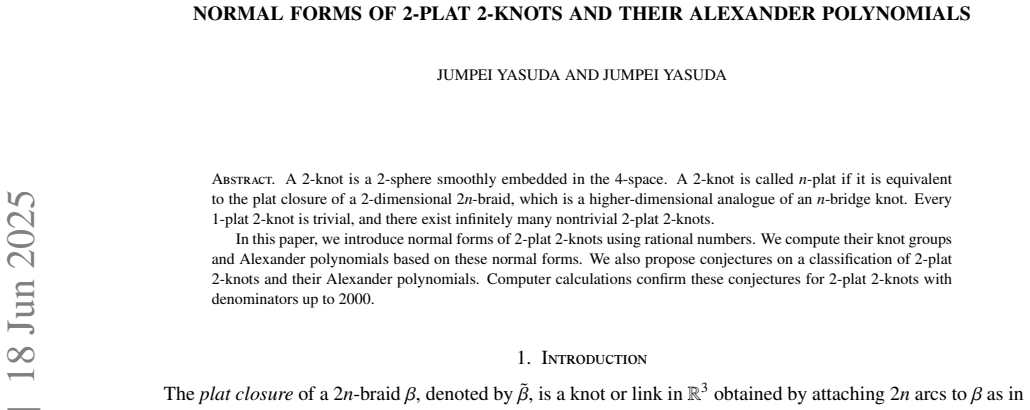 NORMAL FORMS OF 2-PLAT 2-KNOTS AND THEIR ALEXANDER POLYNOMIALS

JUMPEI YASUDA AND JUMPEI YASUDA

Abstract. A 2-knot is a 2-sphere smoothly embedded in the 4-space. A 2-knot is called n-plat if it is equivalent to the plat closure of a 2-dimensional 2n-braid, which is a higher-dimensional analogue of an n-bridge knot. Every 1-plat 2-knot is trivial, and there exist infinitely many nontrivial 2-plat 2-knots.

In this paper, we introduce normal forms of 2-plat 2-knots using rational numbers. We compute their knot groups and Alexander polynomials based on these normal forms. We also propose conjectures on a classification of 2-plat 2-knots and their Alexander polynomials. Computer calculations confirm these conjectures for 2-plat 2-knots with denominators up to 2000.

1. Introduction

The plat closure of a 2n-braid $\beta$, denoted by $\tilde{\beta}$, is a knot or link in $\mathbb{R}^3$ obtained by attaching 2n arcs to $\beta$ as in

18 Jun 2025